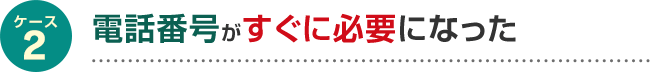 ケース
2

電話番号がすぐに必要になった